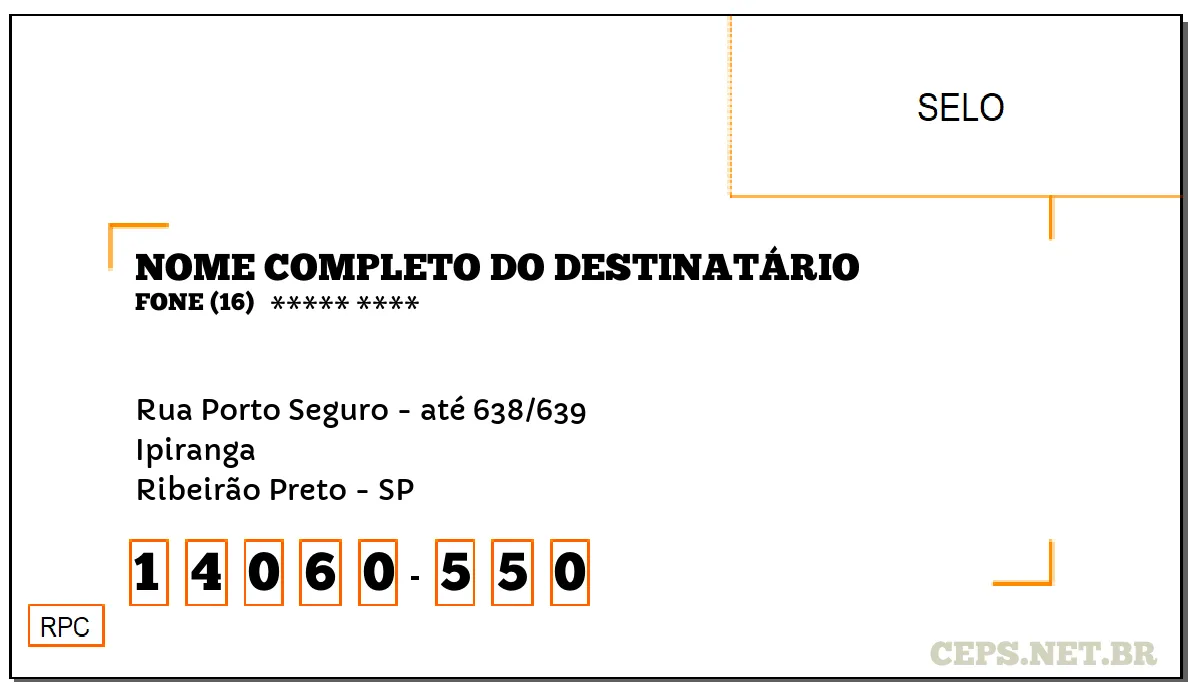 SELO

NOME COMPLETO DO DESTINATÁRIO
FONE (16) ***** ****

Rua Porto Seguro - até 638/639
Ipiranga
Ribeirão Preto - SP

1 4 0 6 0 - 5 5 0

RPC

CEPS.NET.BR